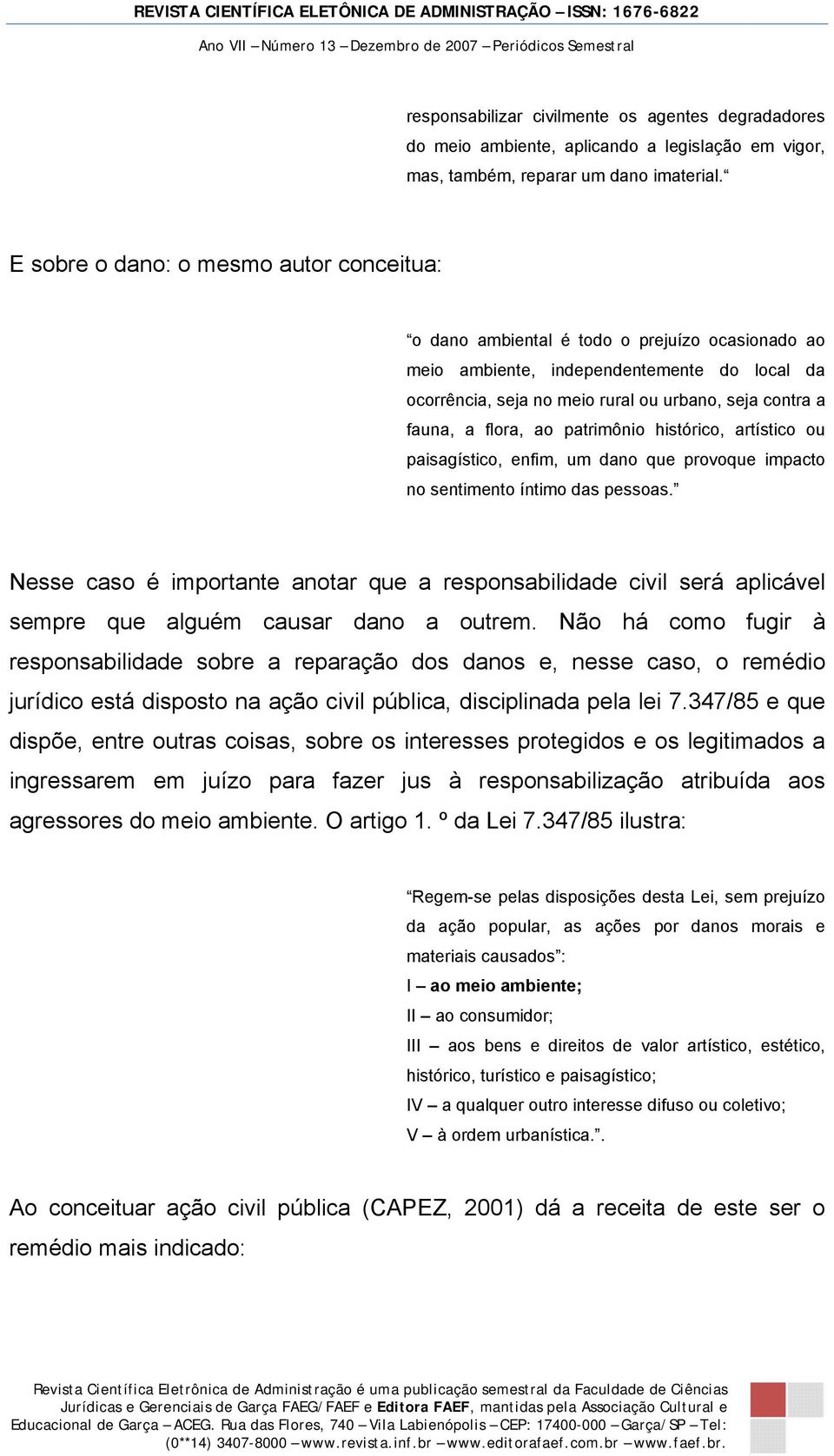 REVISTA CIENTÍFICA ELETÔNICA DE ADMINISTRAÇÃO – ISSN: 1676-6822
Ano VII – Número 13 – Dezembro de 2007 – Periódicos Semestral

responsabilizar civilmente os agentes degradadores do meio ambiente, aplicando a legislação em vigor, mas, também, reparar um dano imaterial.“

E sobre o dano: o mesmo autor conceitua:

“o dano ambiental é todo o prejuízo ocasionado ao meio ambiente, independentemente do local da ocorrência, seja no meio rural ou urbano, seja contra a fauna, a flora, ao patrimônio histórico, artístico ou paisagístico, enfim, um dano que provoque impacto no sentimento íntimo das pessoas.”

Nesse caso é importante anotar que a responsabilidade civil será aplicável sempre que alguém causar dano a outrem. Não há como fugir à responsabilidade sobre a reparação dos danos e, nesse caso, o remédio jurídico está disposto na ação civil pública, disciplinada pela lei 7.347/85 e que dispõe, entre outras coisas, sobre os interesses protegidos e os legitimados a ingressarem em juízo para fazer jus à responsabilização atribuída aos agressores do meio ambiente. O artigo 1. º da Lei 7.347/85 ilustra:

“Regem-se pelas disposições desta Lei, sem prejuízo da ação popular, as ações por danos morais e materiais causados”:
I – ao meio ambiente;
II – ao consumidor;
III – aos bens e direitos de valor artístico, estético, histórico, turístico e paisagístico;
IV – a qualquer outro interesse difuso ou coletivo;
V – à ordem urbanística.”.

Ao conceituar ação civil pública (CAPEZ, 2001) dá a receita de este ser o remédio mais indicado:

Revista Científica Eletrônica de Administração é uma publicação semestral da Faculdade de Ciências Jurídicas e Gerenciais de Garça FAEG/FAEF e Editora FAEF, mantidas pela Associação Cultural e Educacional de Garça – ACEG. Rua das Flores, 740 – Vila Labienópolis – CEP: 17400-000 – Garça/SP – Tel: (0**14) 3407-8000 – www.revista.inf.br – www.editorafaef.com.br – www.faef.br.